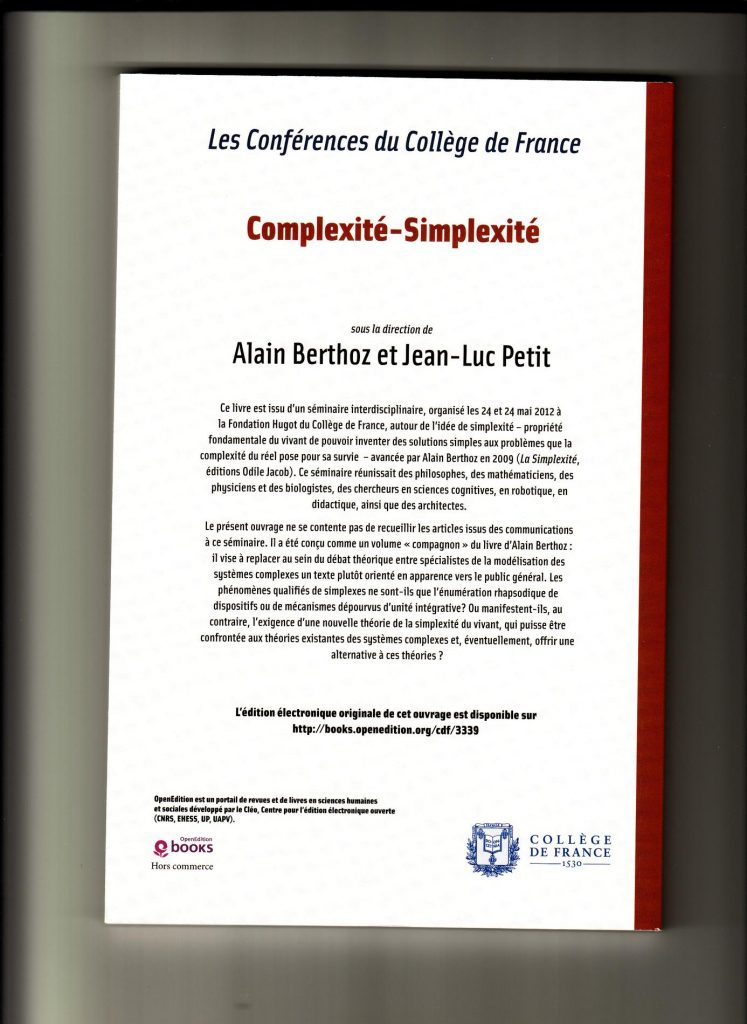 Les Conférences du Collège de France

Complexité-Simplexité

sous la direction de

Alain Berthoz et Jean-Luc Petit

Ce livre est issu d'un séminaire interdisciplinaire, organisé les 24 et 24 mai 2012 à la Fondation Hugot du Collège de France, autour de l'idée de simplexité – propriété fondamentale du vivant de pouvoir inventer des solutions simples aux problèmes que la complexité du réel pose pour sa survie – avancée par Alain Berthoz en 2009 (La Simplexité, éditions Odile Jacob). Ce séminaire réunissait des philosophes, des mathématiciens, des physiciens et des biologistes, des chercheurs en sciences cognitives, en robotique, en didactique, ainsi que des architectes.

Le présent ouvrage ne se contente pas de recueillir les articles issus des communications à ce séminaire. Il a été conçu comme un volume « compagnon » du livre d'Alain Berthoz : il vise à replacer au sein du débat théorique entre spécialistes de la modélisation des systèmes complexes un texte plutôt orienté en apparence vers le public général. Les phénomènes qualifiés de simplexes ne sont-ils que l'énumération rhapsodique de dispositifs ou de mécanismes dépourvus d'unité intégrative? Ou manifestent-ils, au contraire, l'exigence d'une nouvelle théorie de la simplexité du vivant, qui puisse être confrontée aux théories existantes des systèmes complexes et, éventuellement, offrir une alternative à ces théories ?

L'édition électronique originale de cet ouvrage est disponible sur
http://books.openedition.org/cdf/3339

OpenEdition est un portail de revues et de livres en sciences humaines et sociales développé par le Cléo, Centre pour l'édition électronique ouverte (CNRS, EHESS, UP, UAPV).

OpenEdition books
Hors commerce

COLLÈGE DE FRANCE
1530